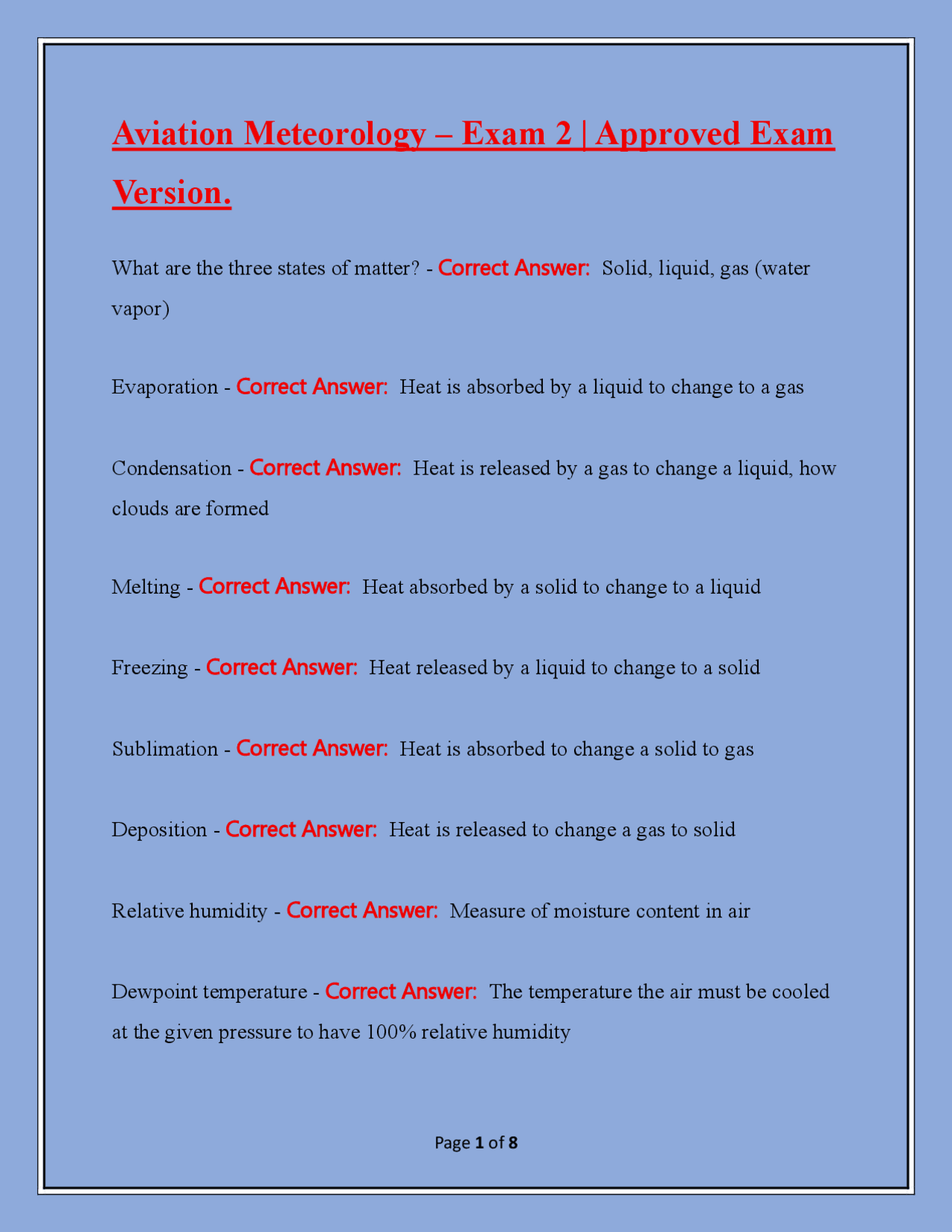 Aviation Meteorology – Exam 2 | Approved Exam Version.

What are the three states of matter? - Correct Answer: Solid, liquid, gas (water vapor)

Evaporation - Correct Answer: Heat is absorbed by a liquid to change to a gas

Condensation - Correct Answer: Heat is released by a gas to change a liquid, how clouds are formed

Melting - Correct Answer: Heat absorbed by a solid to change to a liquid

Freezing - Correct Answer: Heat released by a liquid to change to a solid

Sublimation - Correct Answer: Heat is absorbed to change a solid to gas

Deposition - Correct Answer: Heat is released to change a gas to solid

Relative humidity - Correct Answer: Measure of moisture content in air

Dewpoint temperature - Correct Answer: The temperature the air must be cooled at the given pressure to have 100% relative humidity

Page 1 of 8